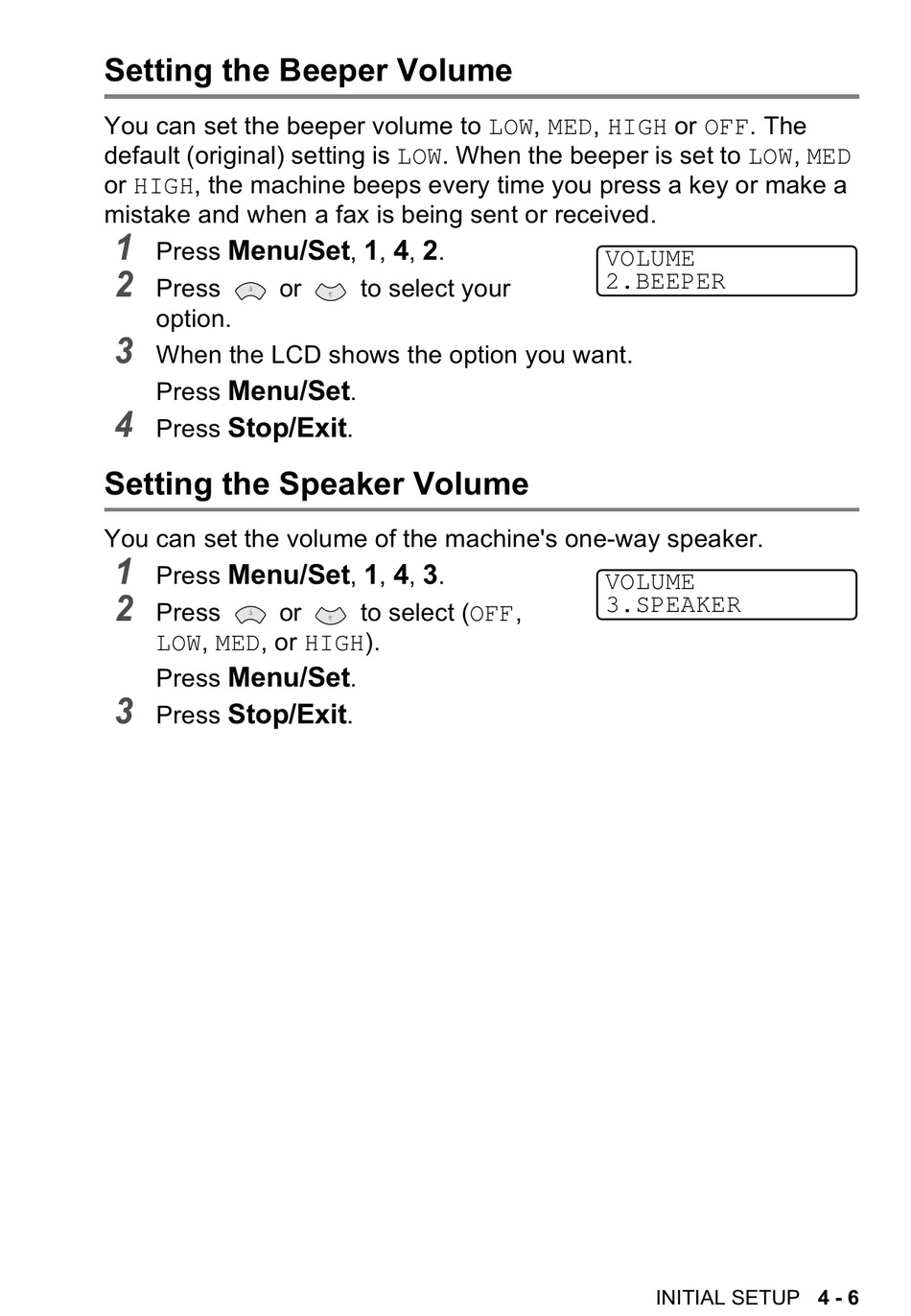 Setting the Beeper Volume

You can set the beeper volume to LOW, MED, HIGH or OFF. The default (original) setting is LOW. When the beeper is set to LOW, MED or HIGH, the machine beeps every time you press a key or make a mistake and when a fax is being sent or received.

1 Press Menu/Set, 1, 4, 2.

VOLUME
2.BEEPER

2 Press or to select your option.

3 When the LCD shows the option you want. Press Menu/Set.

4 Press Stop/Exit.

Setting the Speaker Volume

You can set the volume of the machine's one-way speaker.

1 Press Menu/Set, 1, 4, 3.

VOLUME
3.SPEAKER

2 Press or to select (OFF, LOW, MED, or HIGH). Press Menu/Set.

3 Press Stop/Exit.

INITIAL SETUP 4 - 6